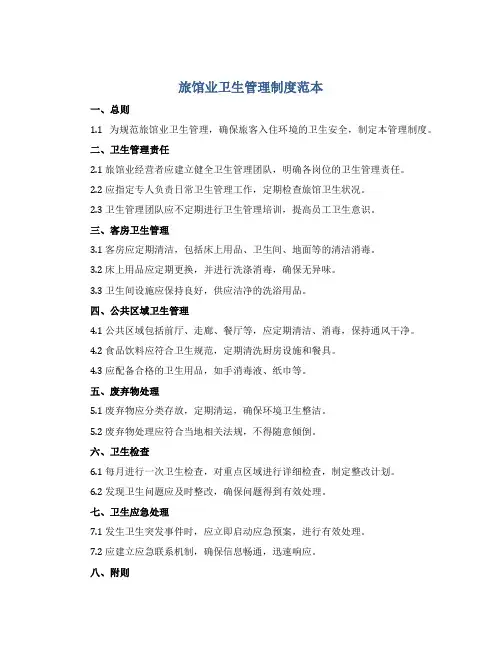 旅馆业卫生管理制度范本

一、总则

1.1 为规范旅馆业卫生管理，确保旅客入住环境的卫生安全，制定本管理制度。

二、卫生管理责任

2.1 旅馆业经营者应建立健全卫生管理团队，明确各岗位的卫生管理责任。

2.2 应指定专人负责日常卫生管理工作，定期检查旅馆卫生状况。

2.3 卫生管理团队应不定期进行卫生管理培训，提高员工卫生意识。

三、客房卫生管理

3.1 客房应定期清洁，包括床上用品、卫生间、地面等的清洁消毒。

3.2 床上用品应定期更换，并进行洗涤消毒，确保无异味。

3.3 卫生间设施应保持良好，供应洁净的洗浴用品。

四、公共区域卫生管理

4.1 公共区域包括前厅、走廊、餐厅等，应定期清洁、消毒，保持通风干净。

4.2 食品饮料应符合卫生规范，定期清洗厨房设施和餐具。

4.3 应配备合格的卫生用品，如手消毒液、纸巾等。

五、废弃物处理

5.1 废弃物应分类存放，定期清运，确保环境卫生整洁。

5.2 废弃物处理应符合当地相关法规，不得随意倾倒。

六、卫生检查

6.1 每月进行一次卫生检查，对重点区域进行详细检查，制定整改计划。

6.2 发现卫生问题应及时整改，确保问题得到有效处理。

七、卫生应急处理

7.1 发生卫生突发事件时，应立即启动应急预案，进行有效处理。

7.2 应建立应急联系机制，确保信息畅通，迅速响应。

八、附则